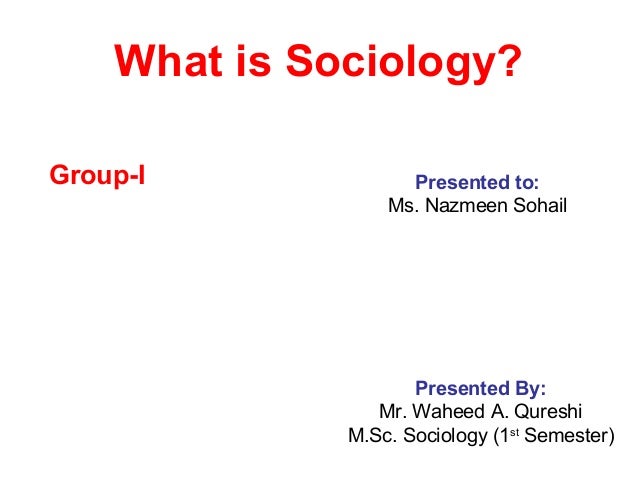 What is Sociology?

Group-I

Presented to:
Ms. Nazmeen Sohail

Presented By:
Mr. Waheed A. Qureshi
M.Sc. Sociology (1st Semester)